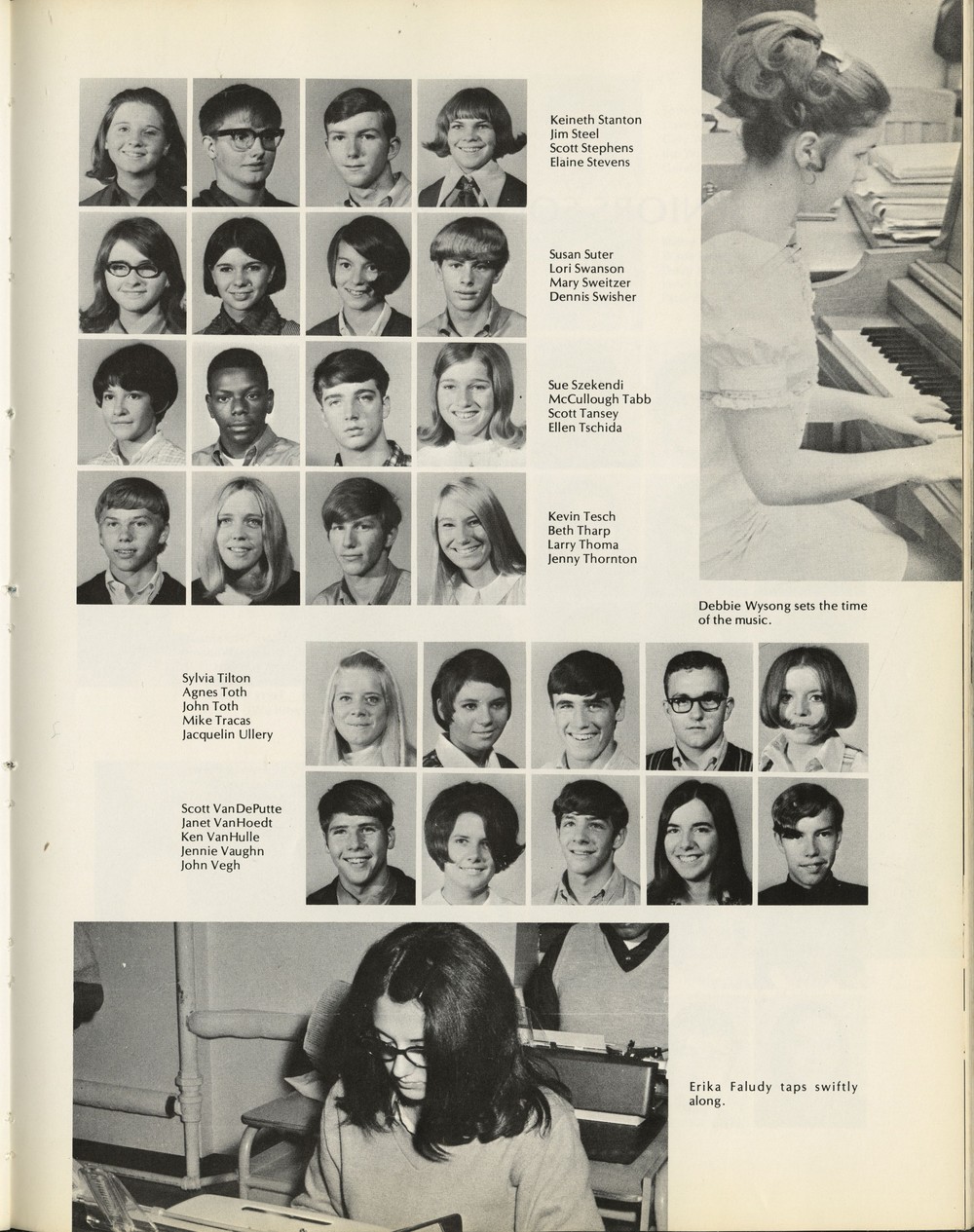 Keineth Stanton
Jim Steel
Scott Stephens
Elaine Stevens

Susan Suter
Lori Swanson
Mary Sweitzer
Dennis Swisher

Sue Szekendi
McCullough Tabb
Scott Tansey
Ellen Tschida

Kevin Tesch
Beth Tharp
Larry Thoma
Jenny Thornton

Debbie Wysong sets the time of the music.

Sylvia Tilton
Agnes Toth
John Toth
Mike Tracas
Jacquelin Ullery

Scott VanDePutte
Janet VanHoedt
Ken VanHulle
Jennie Vaughn
John Vegh

Erika Faludy taps swiftly along.